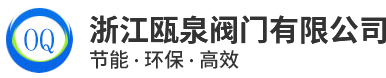 OQ

浙江瓯泉阀门有限公司

节能 · 环保 · 高效